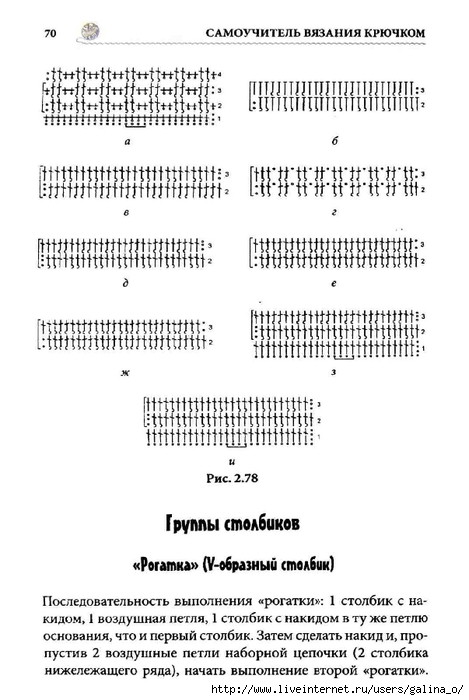 70

САМОУЧИТЕЛЬ ВЯЗАНИЯ КРЮЧКОМ

4
3
2
1

а

3
2

б

3
2

в

3
2

г

3
2

д

3
2

е

3
2

ж

3
2
1

з

3
2
1

и

Рис. 2.78

Группы столбиков

«Рогатка» (V-образный столбик)

Последовательность выполнения «рогатки»: 1 столбик с накидом, 1 воздушная петля, 1 столбик с накидом в ту же петлю основания, что и первый столбик. Затем сделать накид и, пропустив 2 воздушные петли наборной цепочки (2 столбика нижележащего ряда), начать выполнение второй «рогатки».

http://www.liveinternet.ru/users/galina_o/